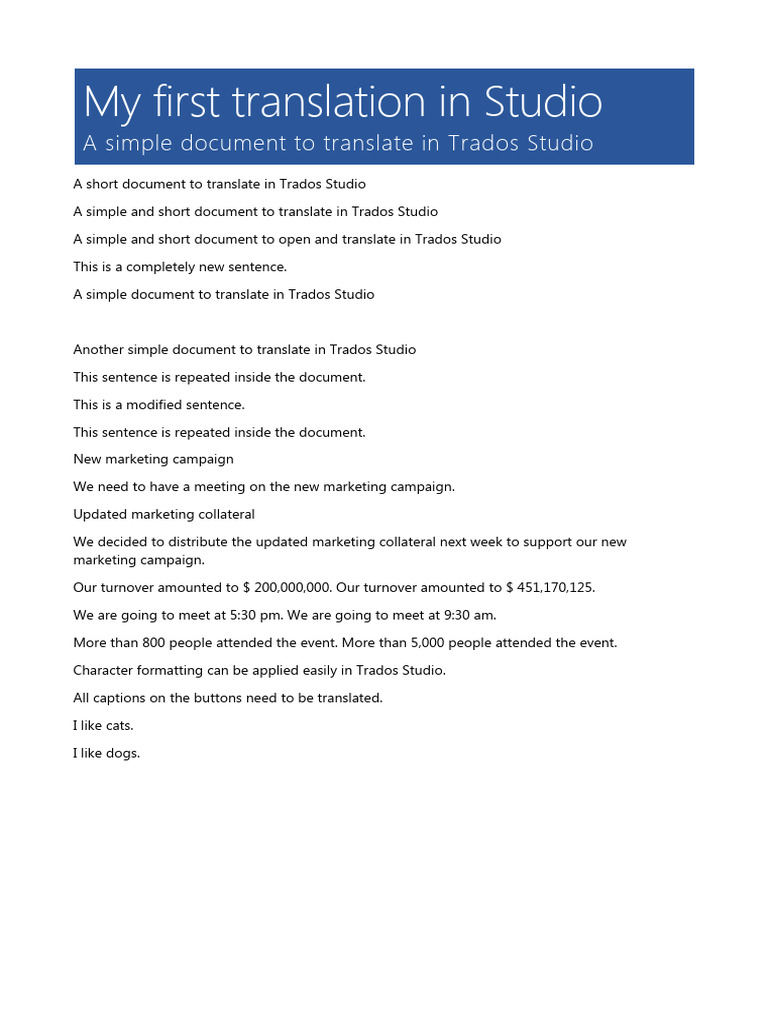 My first translation in Studio

A simple document to translate in Trados Studio

A short document to translate in Trados Studio

A simple and short document to translate in Trados Studio

A simple and short document to open and translate in Trados Studio

This is a completely new sentence.

A simple document to translate in Trados Studio

Another simple document to translate in Trados Studio

This sentence is repeated inside the document.

This is a modified sentence.

This sentence is repeated inside the document.

New marketing campaign

We need to have a meeting on the new marketing campaign.

Updated marketing collateral

We decided to distribute the updated marketing collateral next week to support our new marketing campaign.

Our turnover amounted to \$ 200,000,000. Our turnover amounted to \$ 451,170,125.

We are going to meet at 5:30 pm. We are going to meet at 9:30 am.

More than 800 people attended the event. More than 5,000 people attended the event.

Character formatting can be applied easily in Trados Studio.

All captions on the buttons need to be translated.

I like cats.

I like dogs.